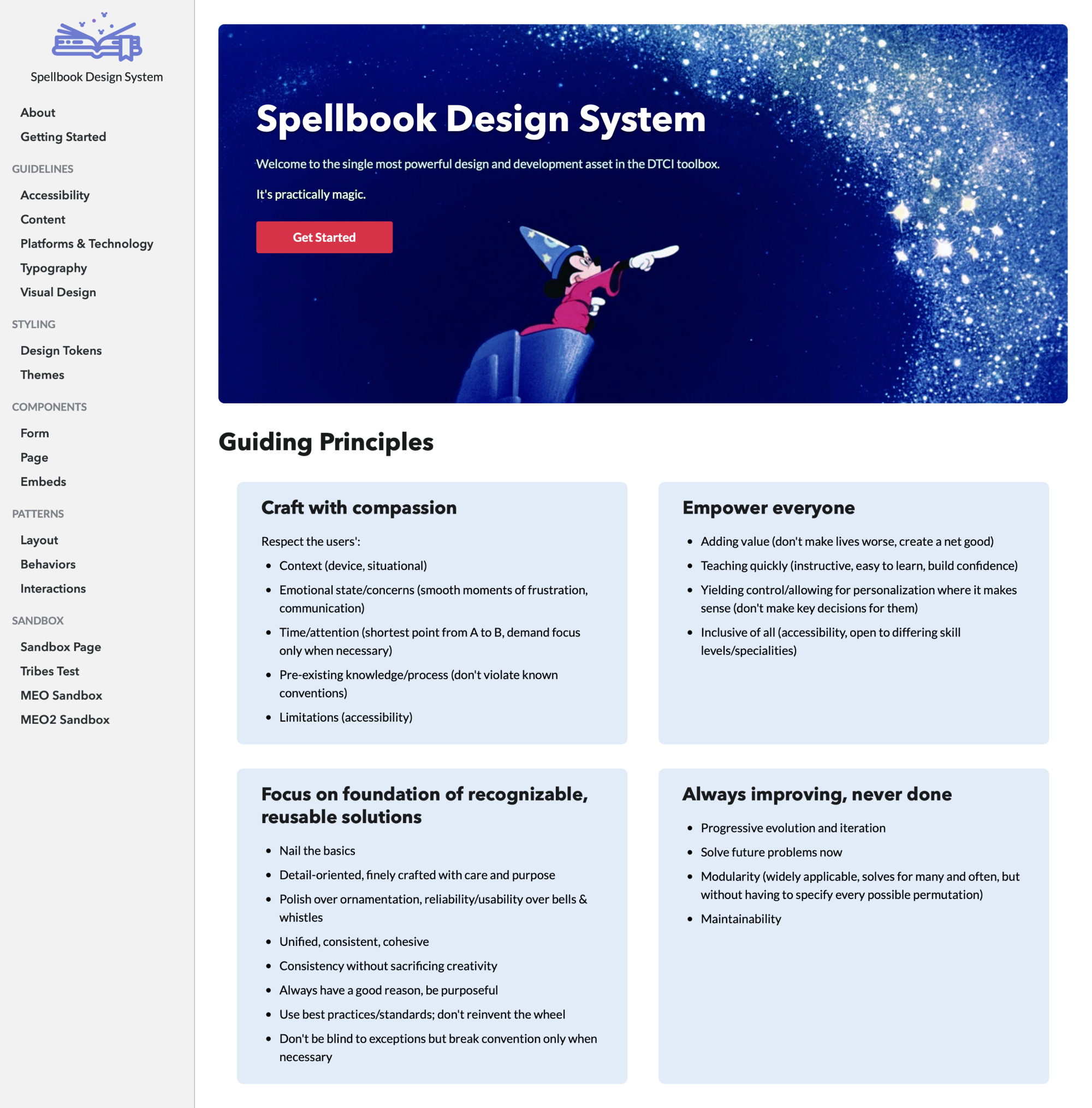 Spellbook Design System

About
Getting Started

GUIDELINES
Accessibility
Content
Platforms & Technology
Typography
Visual Design

STYLING
Design Tokens
Themes

COMPONENTS
Form
Page
Embeds

PATTERNS
Layout
Behaviors
Interactions

SANDBOX
Sandbox Page
Tribes Test
MEO Sandbox
MEO2 Sandbox

Spellbook Design System

Welcome to the single most powerful design and development asset in the DTCI toolbox.

It's practically magic.

Get Started

Guiding Principles

Craft with compassion

Respect the users':

- Context (device, situational)
- Emotional state/concerns (smooth moments of frustration, communication)
- Time/attention (shortest point from A to B, demand focus only when necessary)
- Pre-existing knowledge/process (don't violate known conventions)
- Limitations (accessibility)

Empower everyone

- Adding value (don't make lives worse, create a net good)
- Teaching quickly (instructive, easy to learn, build confidence)
- Yielding control/allowing for personalization where it makes sense (don't make key decisions for them)
- Inclusive of all (accessibility, open to differing skill levels/specialities)

Focus on foundation of recognizable, reusable solutions

- Nail the basics
- Detail-oriented, finely crafted with care and purpose
- Polish over ornamentation, reliability/usability over bells & whistles
- Unified, consistent, cohesive
- Consistency without sacrificing creativity
- Always have a good reason, be purposeful
- Use best practices/standards; don't reinvent the wheel
- Don't be blind to exceptions but break convention only when necessary

Always improving, never done

- Progressive evolution and iteration
- Solve future problems now
- Modularity (widely applicable, solves for many and often, but without having to specify every possible permutation)
- Maintainability